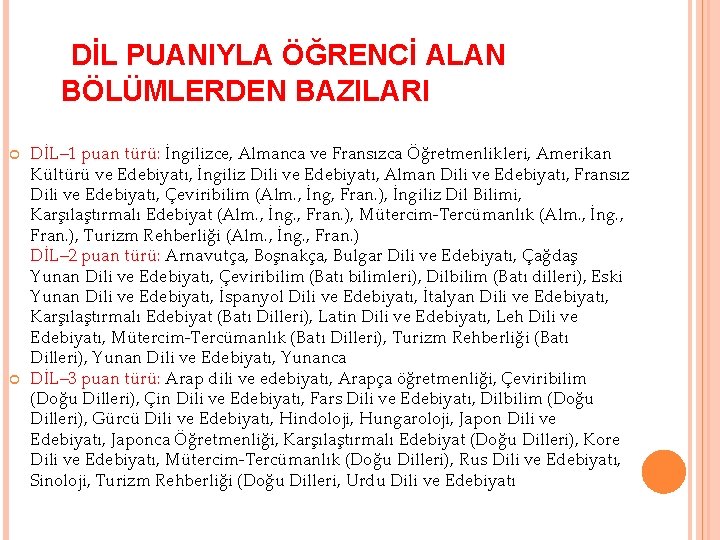 DİL PUANIYLA ÖĞRENCİ ALAN BÖLÜMLERDEN BAZILARI

DİL–1 puan türü: İngilizce, Almanca ve Fransızca Öğretmenlikleri, Amerikan Kültürü ve Edebiyatı, İngiliz Dili ve Edebiyatı, Alman Dili ve Edebiyatı, Fransız Dili ve Edebiyatı, Çeviribilim (Alm., İng, Fran.), İngiliz Dil Bilimi, Karşılaştırmalı Edebiyat (Alm., İng., Fran.), Mütercim-Tercümanlık (Alm., İng., Fran.), Turizm Rehberliği (Alm., İng., Fran.)
DİL–2 puan türü: Arnavutça, Boşnakça, Bulgar Dili ve Edebiyatı, Çağdaş Yunan Dili ve Edebiyatı, Çeviribilim (Batı bilimleri), Dilbilim (Batı dilleri), Eski Yunan Dili ve Edebiyatı, İspanyol Dili ve Edebiyatı, İtalyan Dili ve Edebiyatı, Karşılaştırmalı Edebiyat (Batı Dilleri), Latin Dili ve Edebiyatı, Leh Dili ve Edebiyatı, Mütercim-Tercümanlık (Batı Dilleri), Turizm Rehberliği (Batı Dilleri), Yunan Dili ve Edebiyatı, Yunanca

DİL–3 puan türü: Arap dili ve edebiyatı, Arapça öğretmenliği, Çeviribilim (Doğu Dilleri), Çin Dili ve Edebiyatı, Fars Dili ve Edebiyatı, Dilbilim (Doğu Dilleri), Gürcü Dili ve Edebiyatı, Hindoloji, Hungaroloji, Japon Dili ve Edebiyatı, Japonca Öğretmenliği, Karşılaştırmalı Edebiyat (Doğu Dilleri), Kore Dili ve Edebiyatı, Mütercim-Tercümanlık (Doğu Dilleri), Rus Dili ve Edebiyatı, Sinoloji, Turizm Rehberliği (Doğu Dilleri, Urdu Dili ve Edebiyatı